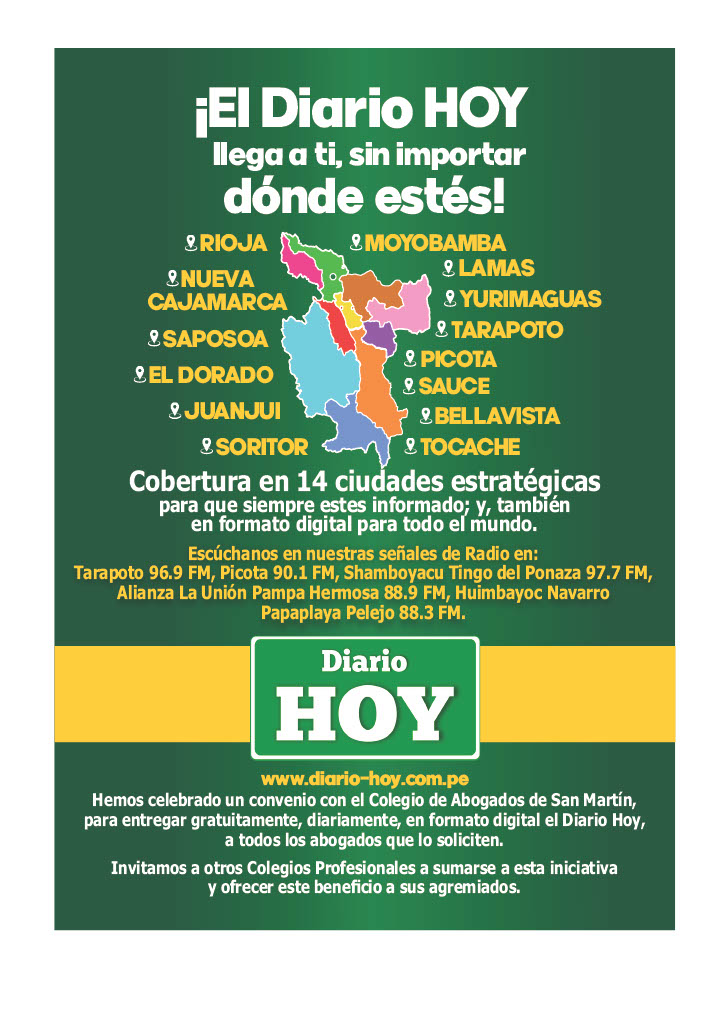 ¡El Diario HOY
llega a ti, sin importar
dónde estés!

RIOJA
NUEVA CAJAMARCA
SAPOSOA
EL DORADO
JUANJUI
SORITOR
MOYOBAMBA
LAMAS
YURIMAGUAS
TARAPOTO
PICOTA
SAUCE
BELLAVISTA
TOCACHE

Cobertura en 14 ciudades estratégicas
para que siempre estes informado; y, también en formato digital para todo el mundo.

Escúchanos en nuestras señales de Radio en:
Tarapoto 96.9 FM, Picota 90.1 FM, Shamboyacu Tingo del Ponaza 97.7 FM, Alianza La Unión Pampa Hermosa 88.9 FM, Huimbayoc Navarro Papaplaya Pelejo 88.3 FM.

Diario
HOY

www.diario-hoy.com.pe
Hemos celebrado un convenio con el Colegio de Abogados de San Martín, para entregar gratuitamente, diariamente, en formato digital el Diario Hoy, a todos los abogados que lo soliciten.

Invitamos a otros Colegios Profesionales a sumarse a esta iniciativa y ofrecer este beneficio a sus agremiados.